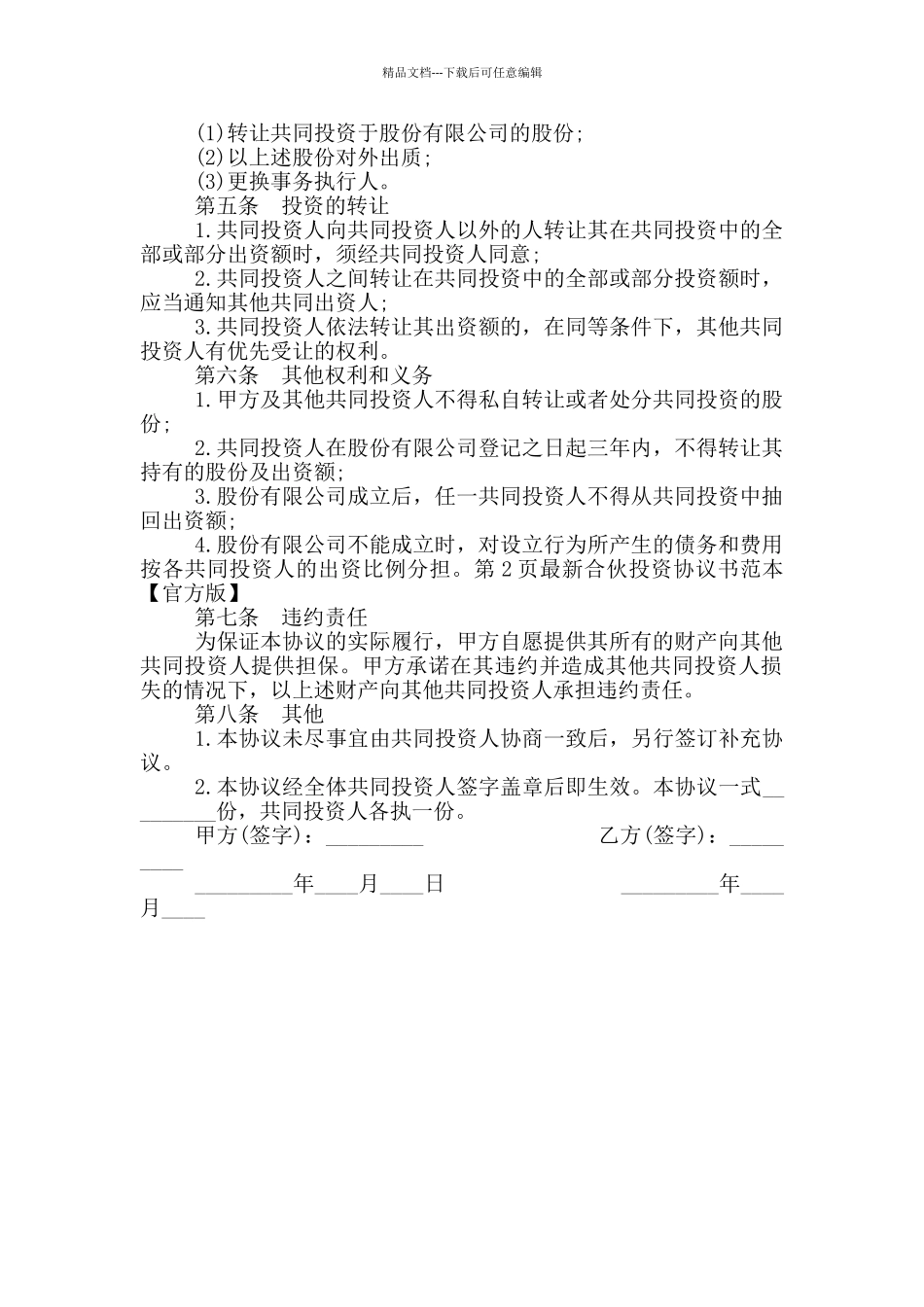 精品文档---下载后可任意编辑

(1)转让共同投资于股份有限公司的股份;

(2)以上述股份对外出质;

(3)更换事务执行人。

第五条　投资的转让

1.共同投资人向共同投资人以外的人转让其在共同投资中的全部或部分出资额时，须经共同投资人同意;

2.共同投资人之间转让在共同投资中的全部或部分投资额时，应当通知其他共同出资人;

3.共同投资人依法转让其出资额的，在同等条件下，其他共同投资人有优先受让的权利。

第六条　其他权利和义务

1.甲方及其他共同投资人不得私自转让或者处分共同投资的股份;

2.共同投资人在股份有限公司登记之日起三年内，不得转让其持有的股份及出资额;

3.股份有限公司成立后，任一共同投资人不得从共同投资中抽回出资额;

4.股份有限公司不能成立时，对设立行为所产生的债务和费用按各共同投资人的出资比例分担。第 2 页最新合伙投资协议书范本【官方版】

第七条　违约责任

为保证本协议的实际履行，甲方自愿提供其所有的财产向其他共同投资人提供担保。甲方承诺在其违约并造成其他共同投资人损失的情况下，以上述财产向其他共同投资人承担违约责任。

第八条　其他

1.本协议未尽事宜由共同投资人协商一致后，另行签订补充协议。

2.本协议经全体共同投资人签字盖章后即生效。本协议一式_________份，共同投资人各执一份。

甲方(签字)：_________　　　　乙方(签字)：_________

_________年____月____日　　　　_________年____月____